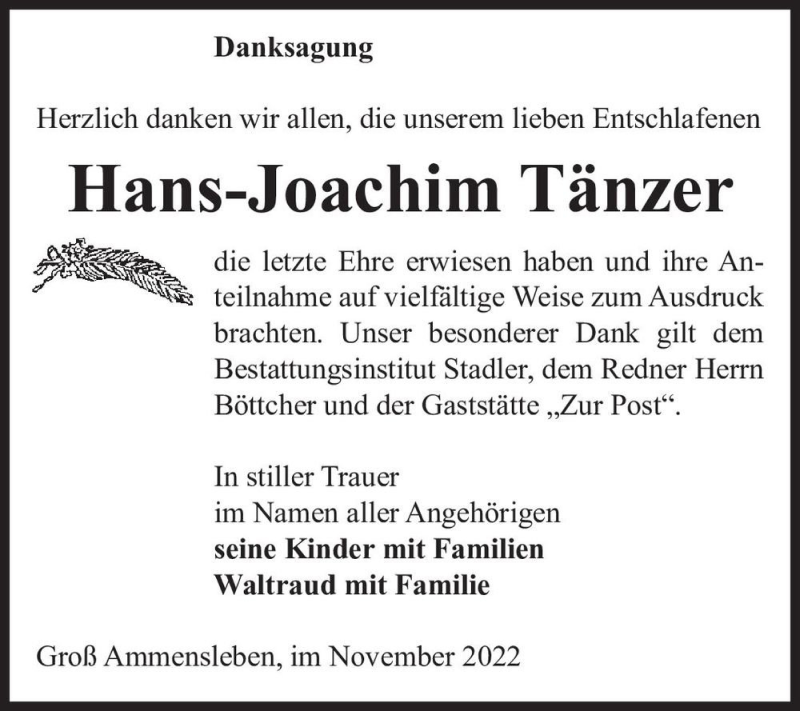 Danksagung

Herzlich danken wir allen, die unserem lieben Entschlafenen

Hans-Joachim Tänzer

die letzte Ehre erwiesen haben und ihre Anteilnahme auf vielfältige Weise zum Ausdruck brachten. Unser besonderer Dank gilt dem Bestattungsinstitut Stadler, dem Redner Herrn Böttcher und der Gaststätte „Zur Post“.

In stiller Trauer
im Namen aller Angehörigen
seine Kinder mit Familien
Waltraud mit Familie

Groß Ammensleben, im November 2022